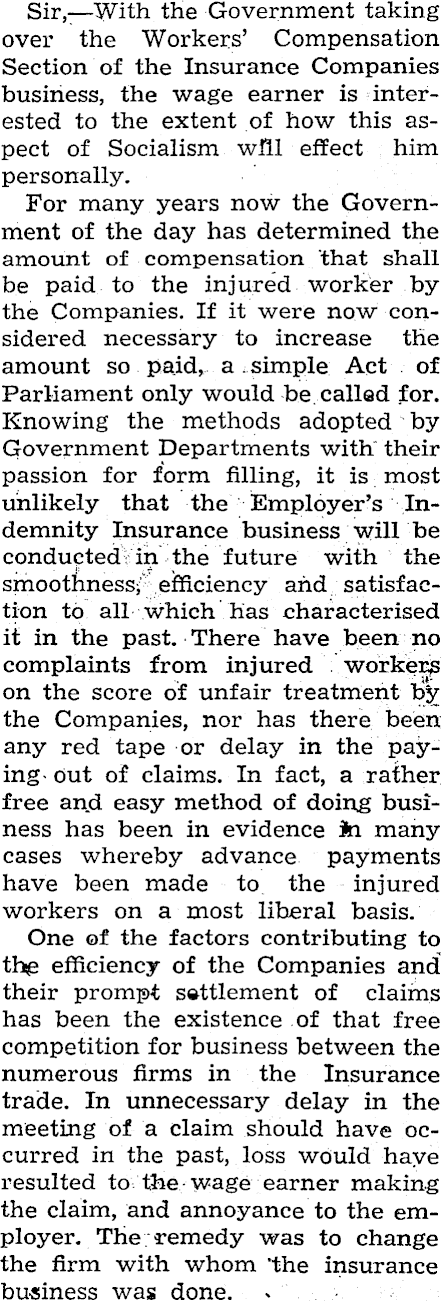 Sir,—With the Government taking over the Workers' Compensation Section of the Insurance Companies business, the wage earner is interested to the extent of how this aspect of Socialism will effect him personally.

For many years now the Government of the day has determined the amount of compensation that shall be paid to the injured worker by the Companies. If it were now considered necessary to increase the amount so paid, a simple Act of Parliament only would be called for. Knowing the methods adopted by Government Departments with their passion for form filling, it is most unlikely that the Employer's Indemnity Insurance business will be conducted in the future with the smoothness, efficiency and satisfaction to all which has characterised it in the past. There have been no complaints from injured workers on the score of unfair treatment by the Companies, nor has there been any red tape or delay in the paying out of claims. In fact, a rather free and easy method of doing business has been in evidence in many cases whereby advance payments have been made to the injured workers on a most liberal basis.

One of the factors contributing to the efficiency of the Companies and their prompt settlement of claims has been the existence of that free competition for business between the numerous firms in the Insurance trade. In unnecessary delay in the meeting of a claim should have occurred in the past, loss would have resulted to the wage earner making the claim, and annoyance to the employer. The remedy was to change the firm with whom the insurance business was done.